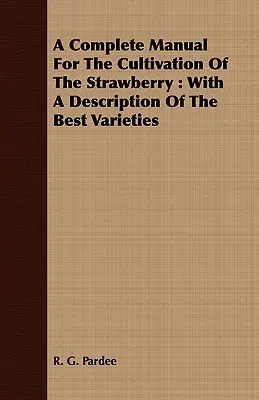 A Complete Manual For The Cultivation Of The Strawberry : With A Description Of The Best Varieties

R. G. Pardee